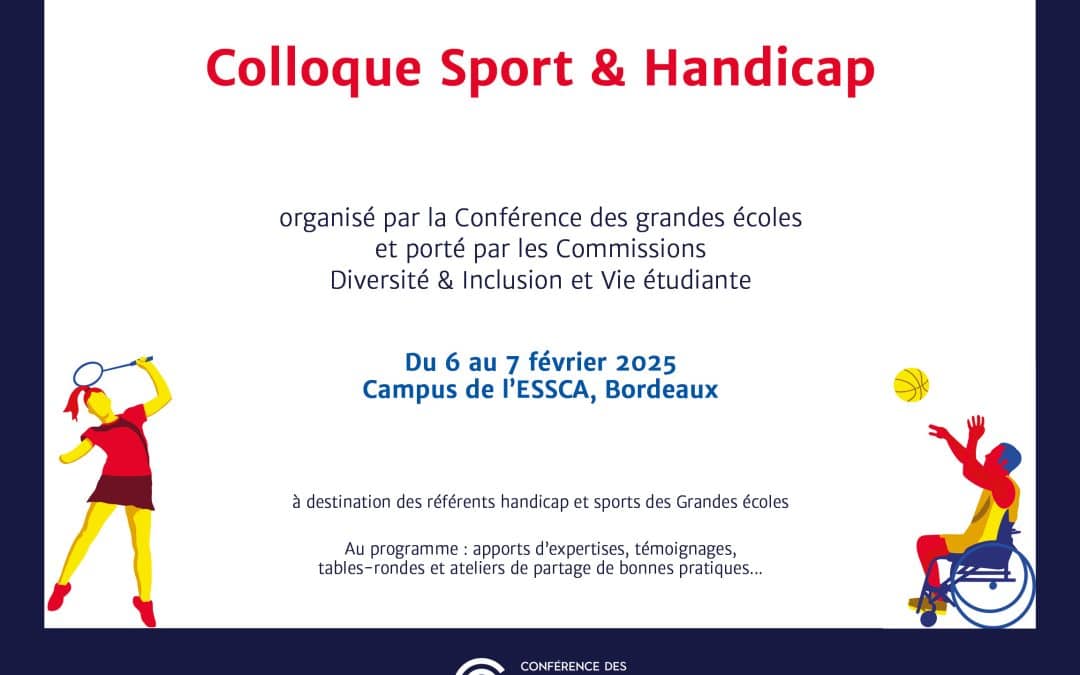 Colloque Sport & Handicap

organisé par la Conférence des grandes écoles et porté par les Commissions Diversité & Inclusion et Vie étudiante

Du 6 au 7 février 2025
Campus de l'ESSCA, Bordeaux

à destination des référents handicap et sports des Grandes écoles

Au programme : apports d'expertises, témoignages, tables-rondes et ateliers de partage de bonnes pratiques...

CONFÉRENCE DES